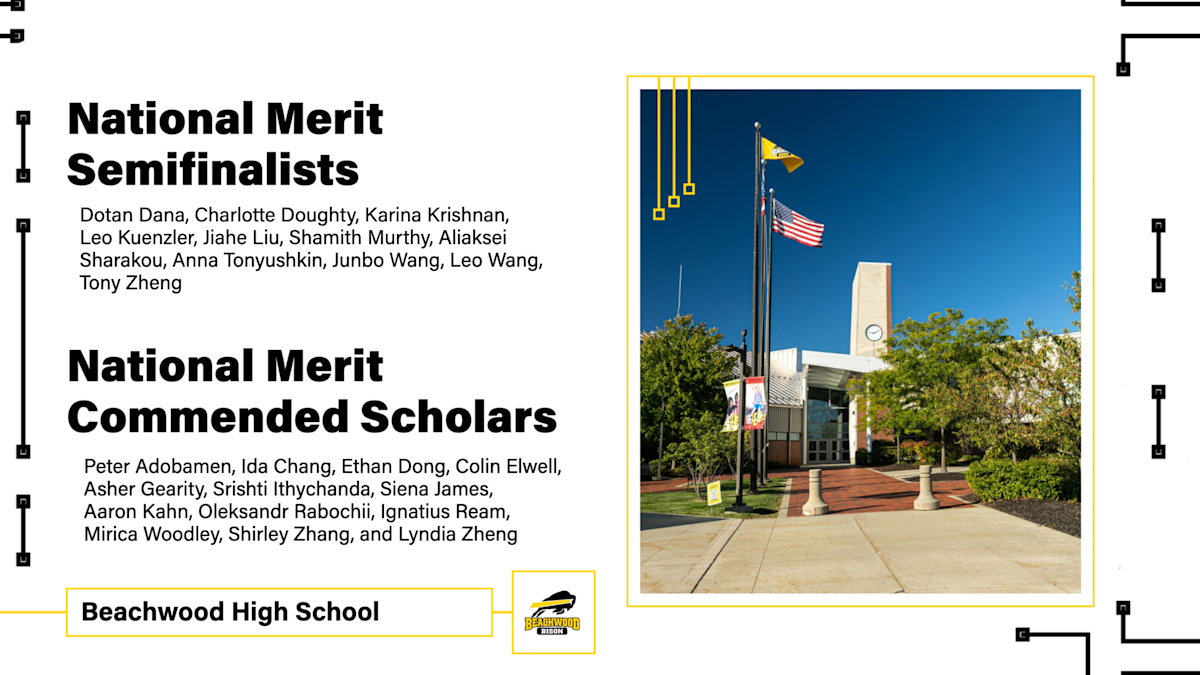 National Merit Semifinalists

Dotan Dana, Charlotte Doughty, Karina Krishnan, Leo Kuenzler, Jiahe Liu, Shamith Murthy, Aliaksei Sharakou, Anna Tonyushkin, Junbo Wang, Leo Wang, Tony Zheng

National Merit Commended Scholars

Peter Adobamen, Ida Chang, Ethan Dong, Colin Elwell, Asher Gearity, Srishti Ithychanda, Siena James, Aaron Kahn, Oleksandr Rabochii, Ignatius Ream, Mirica Woodley, Shirley Zhang, and Lyndia Zheng

Beachwood High School

BEACHWOOD BISON